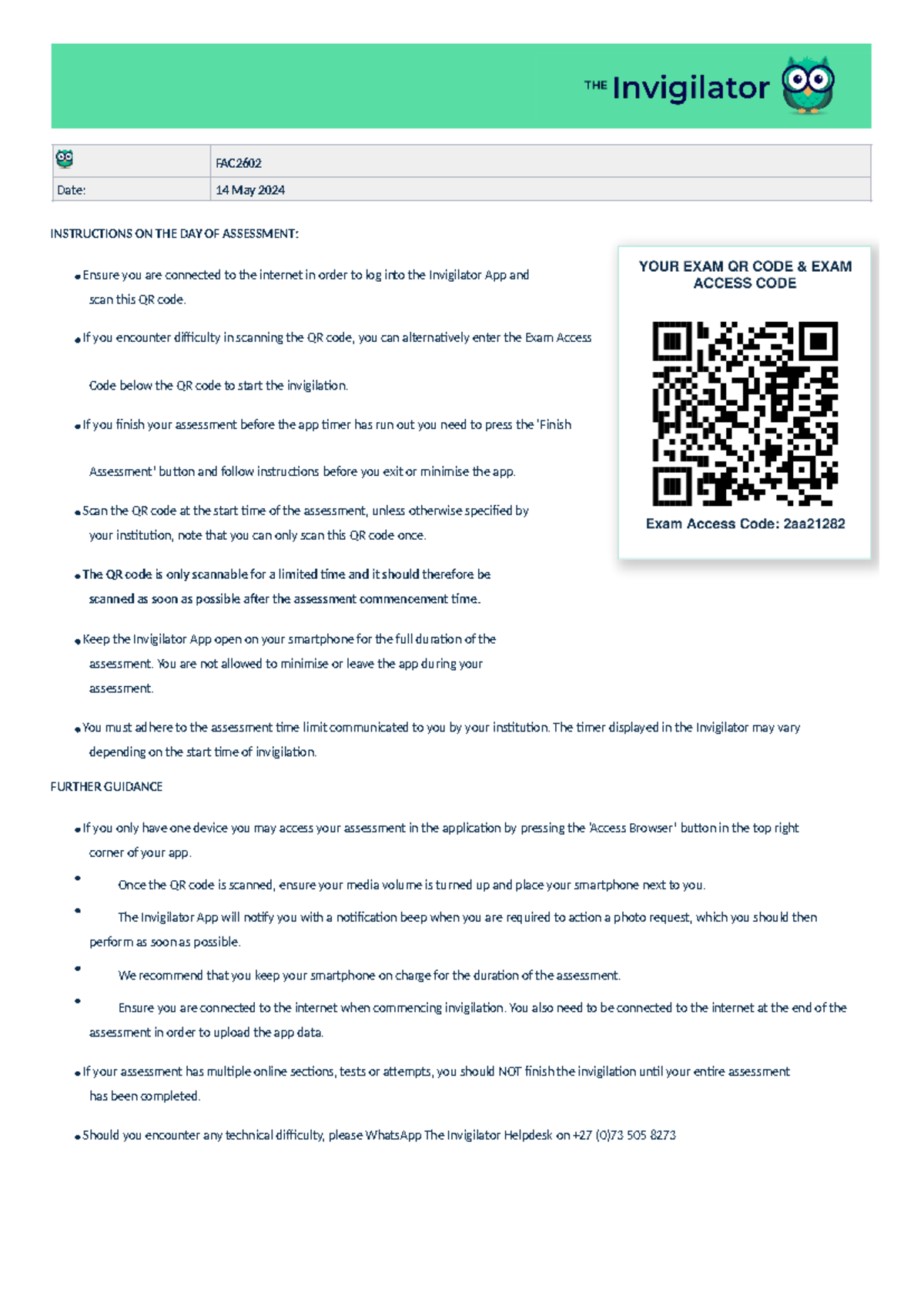 THE Invigilator

|  | FAC2602 |
|---|---|
| Date: | 14 May 2024 |

INSTRUCTIONS ON THE DAY OF ASSESSMENT:

YOUR EXAM QR CODE & EXAM ACCESS CODE

Exam Access Code: 2aa21282

• Ensure you are connected to the internet in order to log into the Invigilator App and scan this QR code.

• If you encounter difficulty in scanning the QR code, you can alternatively enter the Exam Access Code below the QR code to start the invigilation.

• If you finish your assessment before the app timer has run out you need to press the 'Finish Assessment' button and follow instructions before you exit or minimise the app.

• Scan the QR code at the start time of the assessment, unless otherwise specified by your institution, note that you can only scan this QR code once.

• The QR code is only scannable for a limited time and it should therefore be scanned as soon as possible after the assessment commencement time.

• Keep the Invigilator App open on your smartphone for the full duration of the assessment. You are not allowed to minimise or leave the app during your assessment.

• You must adhere to the assessment time limit communicated to you by your institution. The timer displayed in the Invigilator may vary depending on the start time of invigilation.

FURTHER GUIDANCE

• If you only have one device you may access your assessment in the application by pressing the 'Access Browser' button in the top right corner of your app.

• Once the QR code is scanned, ensure your media volume is turned up and place your smartphone next to you.

• The Invigilator App will notify you with a notification beep when you are required to action a photo request, which you should then perform as soon as possible.

• We recommend that you keep your smartphone on charge for the duration of the assessment.

• Ensure you are connected to the internet when commencing invigilation. You also need to be connected to the internet at the end of the assessment in order to upload the app data.

• If your assessment has multiple online sections, tests or attempts, you should NOT finish the invigilation until your entire assessment has been completed.

• Should you encounter any technical difficulty, please WhatsApp The Invigilator Helpdesk on +27 (0)73 505 8273